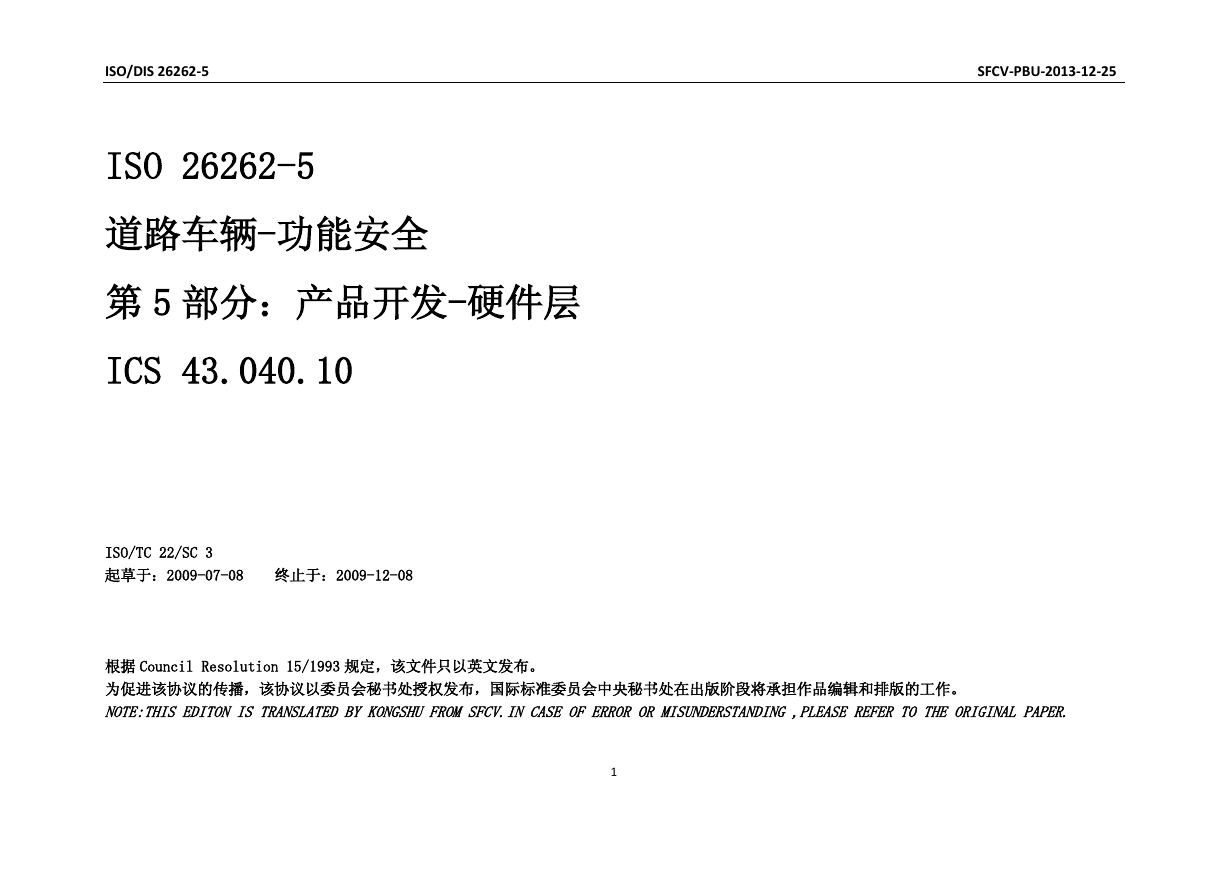 ISO/DIS 26262-5

SFCV-PBU-2013-12-25

ISO 26262-5

道路车辆-功能安全

第 5 部分：产品开发-硬件层

ICS 43.040.10

ISO/TC 22/SC 3
起草于：2009-07-08　终止于：2009-12-08

根据 Council Resolution 15/1993 规定，该文件只以英文发布。
为促进该协议的传播，该协议以委员会秘书处授权发布，国际标准委员会中央秘书处在出版阶段将承担作品编辑和排版的工作。
NOTE:THIS EDITON IS TRANSLATED BY KONGSHU FROM SFCV.IN CASE OF ERROR OR MISUNDERSTANDING ,PLEASE REFER TO THE ORIGINAL PAPER.

1